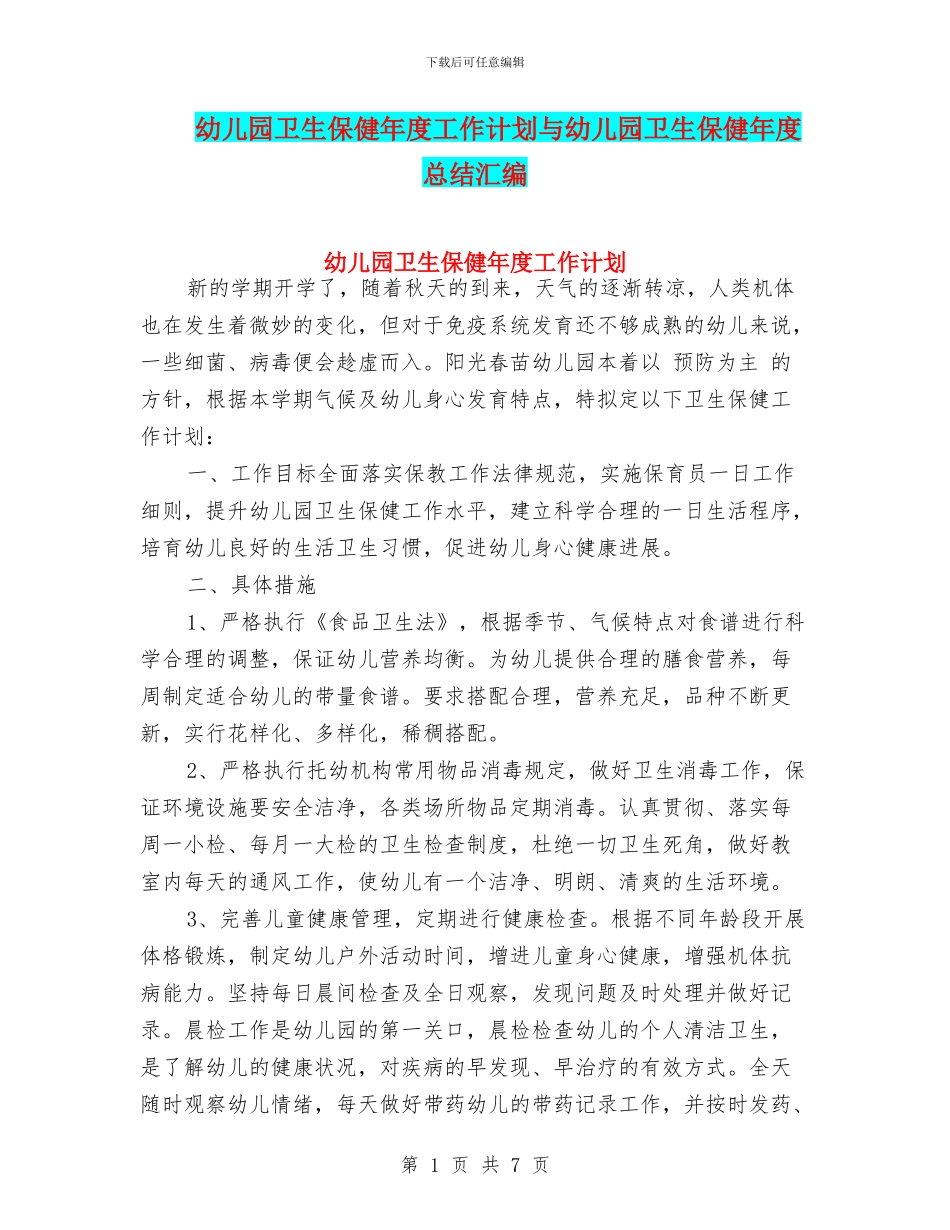 下载后可任意编辑

幼儿园卫生保健年度工作计划与幼儿园卫生保健年度总结汇编

幼儿园卫生保健年度工作计划

新的学期开学了，随着秋天的到来，天气的逐渐转凉，人类机体也在发生着微妙的变化，但对于免疫系统发育还不够成熟的幼儿来说，一些细菌、病毒便会趁虚而入。阳光春苗幼儿园本着以 预防为主 的方针，根据本学期气候及幼儿身心发育特点，特拟定以下卫生保健工作计划：

一、工作目标全面落实保教工作法律规范，实施保育员一日工作细则，提升幼儿园卫生保健工作水平，建立科学合理的一日生活程序，培育幼儿良好的生活卫生习惯，促进幼儿身心健康进展。

二、具体措施

1、严格执行《食品卫生法》，根据季节、气候特点对食谱进行科学合理的调整，保证幼儿营养均衡。为幼儿提供合理的膳食营养，每周制定适合幼儿的带量食谱。要求搭配合理，营养充足，品种不断更新，实行花样化、多样化，稀稠搭配。

2、严格执行托幼机构常用物品消毒规定，做好卫生消毒工作，保证环境设施要安全洁净，各类场所物品定期消毒。认真贯彻、落实每周一小检、每月一大检的卫生检查制度，杜绝一切卫生死角，做好教室内每天的通风工作，使幼儿有一个洁净、明朗、清爽的生活环境。

3、完善儿童健康管理，定期进行健康检查。根据不同年龄段开展体格锻炼，制定幼儿户外活动时间，增进儿童身心健康，增强机体抗病能力。坚持每日晨间检查及全日观察，发现问题及时处理并做好记录。晨检工作是幼儿园的第一关口，晨检检查幼儿的个人清洁卫生，是了解幼儿的健康状况，对疾病的早发现、早治疗的有效方式。全天随时观察幼儿情绪，每天做好带药幼儿的带药记录工作，并按时发药、

第 1 页 共 7 页